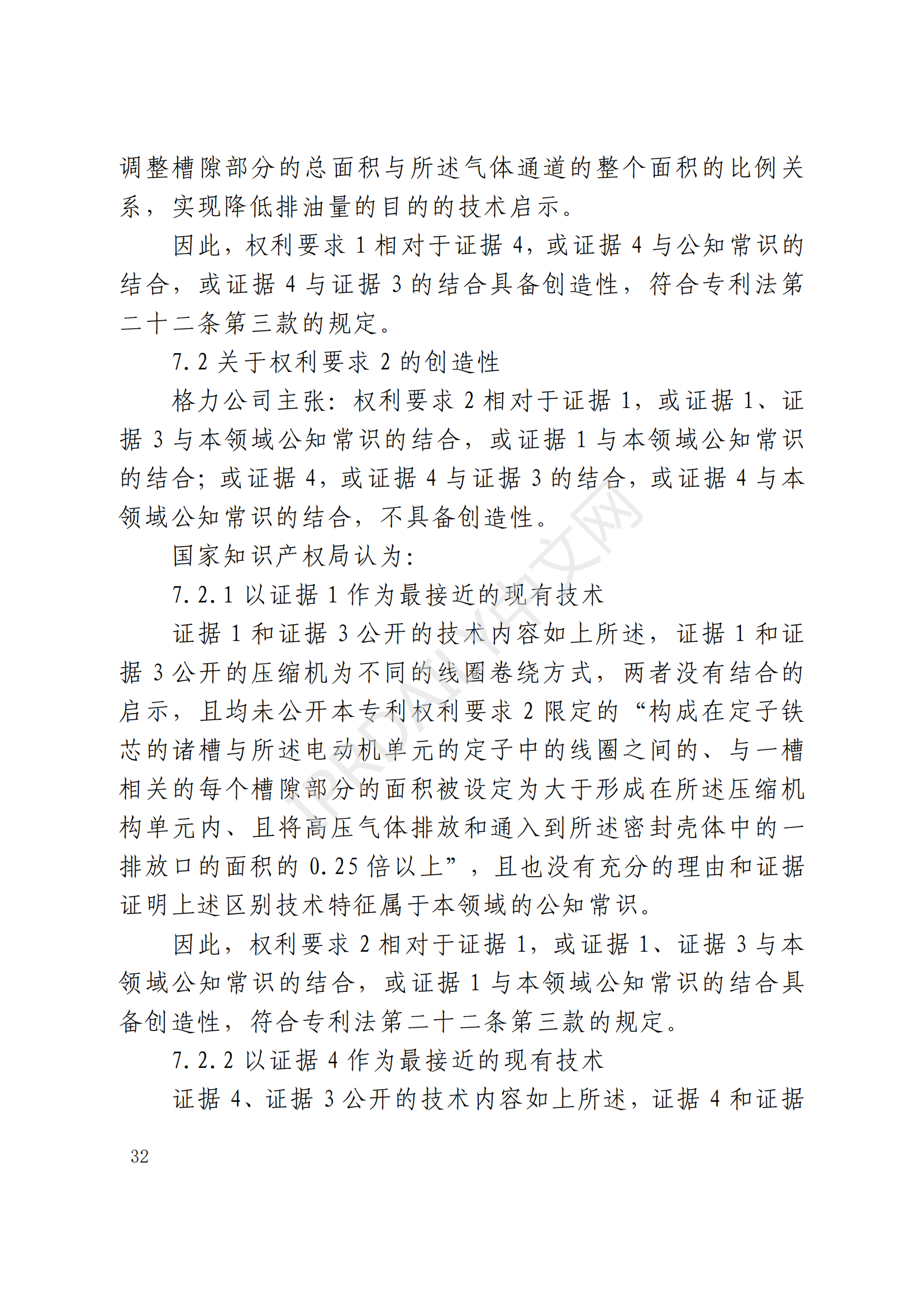 调整槽隙部分的总面积与所述气体通道的整个面积的比例关系，实现降低排油量的目的的技术启示。

因此，权利要求 1 相对于证据 4，或证据 4 与公知常识的结合，或证据 4 与证据 3 的结合具备创造性，符合专利法第二十二条第三款的规定。

7.2 关于权利要求 2 的创造性

格力公司主张：权利要求 2 相对于证据 1，或证据 1、证据 3 与本领域公知常识的结合，或证据 1 与本领域公知常识的结合；或证据 4，或证据 4 与证据 3 的结合，或证据 4 与本领域公知常识的结合，不具备创造性。

国家知识产权局认为：

7.2.1 以证据 1 作为最接近的现有技术

证据 1 和证据 3 公开的技术内容如上所述，证据 1 和证据 3 公开的压缩机为不同的线圈卷绕方式，两者没有结合的启示，且均未公开本专利权利要求 2 限定的“构成在定子铁芯的诸槽与所述电动机单元的定子中的线圈之间的、与一槽相关的每个槽隙部分的面积被设定为大于形成在所述压缩机构单元内、且将高压气体排放和通入到所述密封壳体中的一排放口的面积的 0.25 倍以上”，且也没有充分的理由和证据证明上述区别技术特征属于本领域的公知常识。

因此，权利要求 2 相对于证据 1，或证据 1、证据 3 与本领域公知常识的结合，或证据 1 与本领域公知常识的结合具备创造性，符合专利法第二十二条第三款的规定。

7.2.2 以证据 4 作为最接近的现有技术

证据 4、证据 3 公开的技术内容如上所述，证据 4 和证据

32

IPRDAILY中文网